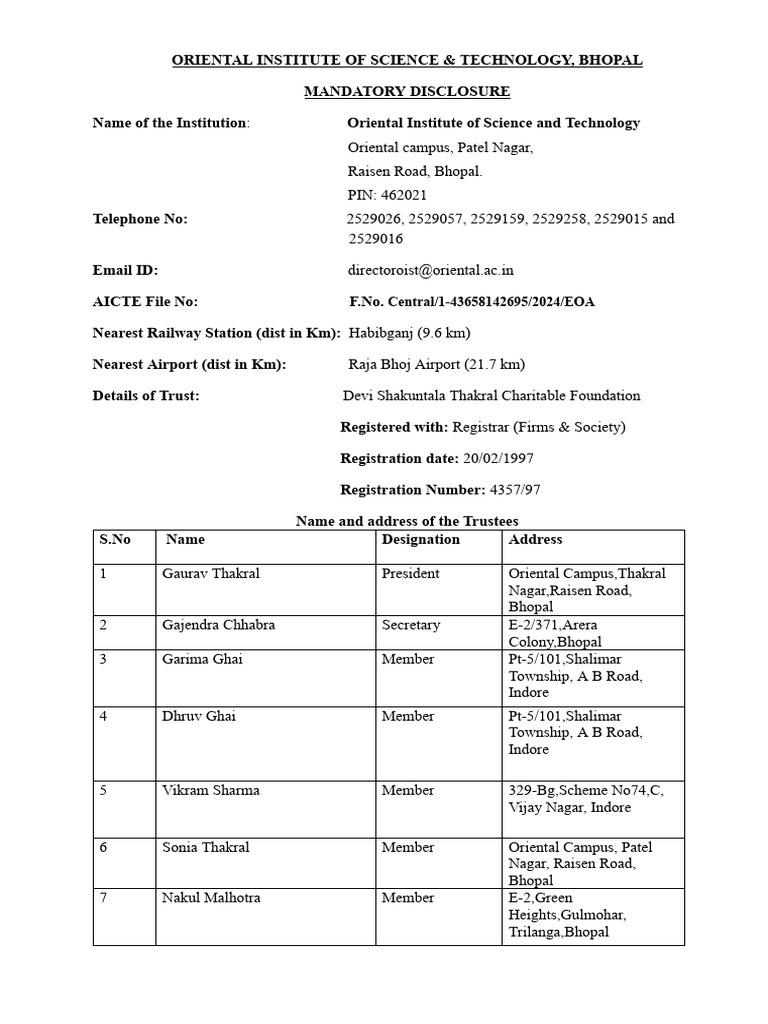 ORIENTAL INSTITUTE OF SCIENCE & TECHNOLOGY, BHOPAL

MANDATORY DISCLOSURE

Name of the Institution: Oriental Institute of Science and Technology

Oriental campus, Patel Nagar,
Raisen Road, Bhopal.
PIN: 462021

Telephone No: 2529026, 2529057, 2529159, 2529258, 2529015 and 2529016

Email ID: directoroist@oriental.ac.in

AICTE File No: F.No. Central/1-43658142695/2024/EOA

Nearest Railway Station (dist in Km): Habibganj (9.6 km)

Nearest Airport (dist in Km): Raja Bhoj Airport (21.7 km)

Details of Trust: Devi Shakuntala Thakral Charitable Foundation

Registered with: Registrar (Firms & Society)

Registration date: 20/02/1997

Registration Number: 4357/97

Name and address of the Trustees

| S.No | Name | Designation | Address |
|---|---|---|---|
| 1 | Gaurav Thakral | President | Oriental Campus,Thakral Nagar,Raisen Road, Bhopal |
| 2 | Gajendra Chhabra | Secretary | E-2/371,Arera Colony,Bhopal |
| 3 | Garima Ghai | Member | Pt-5/101,Shalimar Township, A B Road, Indore |
| 4 | Dhruv Ghai | Member | Pt-5/101,Shalimar Township, A B Road, Indore |
| 5 | Vikram Sharma | Member | 329-Bg,Scheme No74,C, Vijay Nagar, Indore |
| 6 | Sonia Thakral | Member | Oriental Campus, Patel Nagar, Raisen Road, Bhopal |
| 7 | Nakul Malhotra | Member | E-2,Green Heights,Gulmohar, Trilanga,Bhopal |